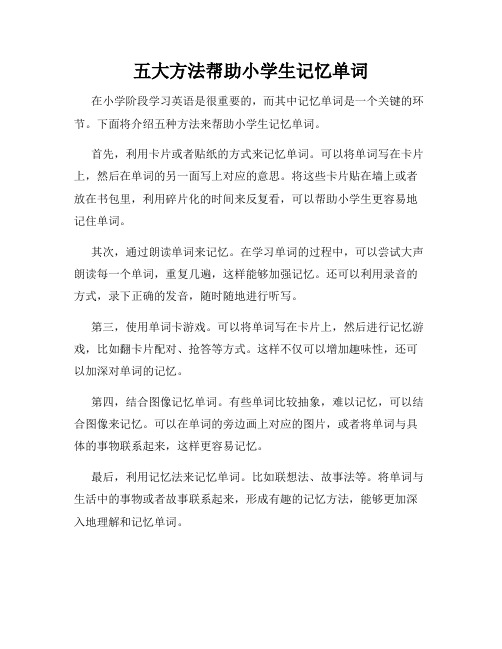 五大方法帮助小学生记忆单词

在小学阶段学习英语是很重要的，而其中记忆单词是一个关键的环节。下面将介绍五种方法来帮助小学生记忆单词。

首先，利用卡片或者贴纸的方式来记忆单词。可以将单词写在卡片上，然后在单词的另一面写上对应的意思。将这些卡片贴在墙上或者放在书包里，利用碎片化的时间来反复看，可以帮助小学生更容易地记住单词。

其次，通过朗读单词来记忆。在学习单词的过程中，可以尝试大声朗读每一个单词，重复几遍，这样能够加强记忆。还可以利用录音的方式，录下正确的发音，随时随地进行听写。

第三，使用单词卡游戏。可以将单词写在卡片上，然后进行记忆游戏，比如翻卡片配对、抢答等方式。这样不仅可以增加趣味性，还可以加深对单词的记忆。

第四，结合图像记忆单词。有些单词比较抽象，难以记忆，可以结合图像来记忆。可以在单词的旁边画上对应的图片，或者将单词与具体的事物联系起来，这样更容易记忆。

最后，利用记忆法来记忆单词。比如联想法、故事法等。将单词与生活中的事物或者故事联系起来，形成有趣的记忆方法，能够更加深入地理解和记忆单词。